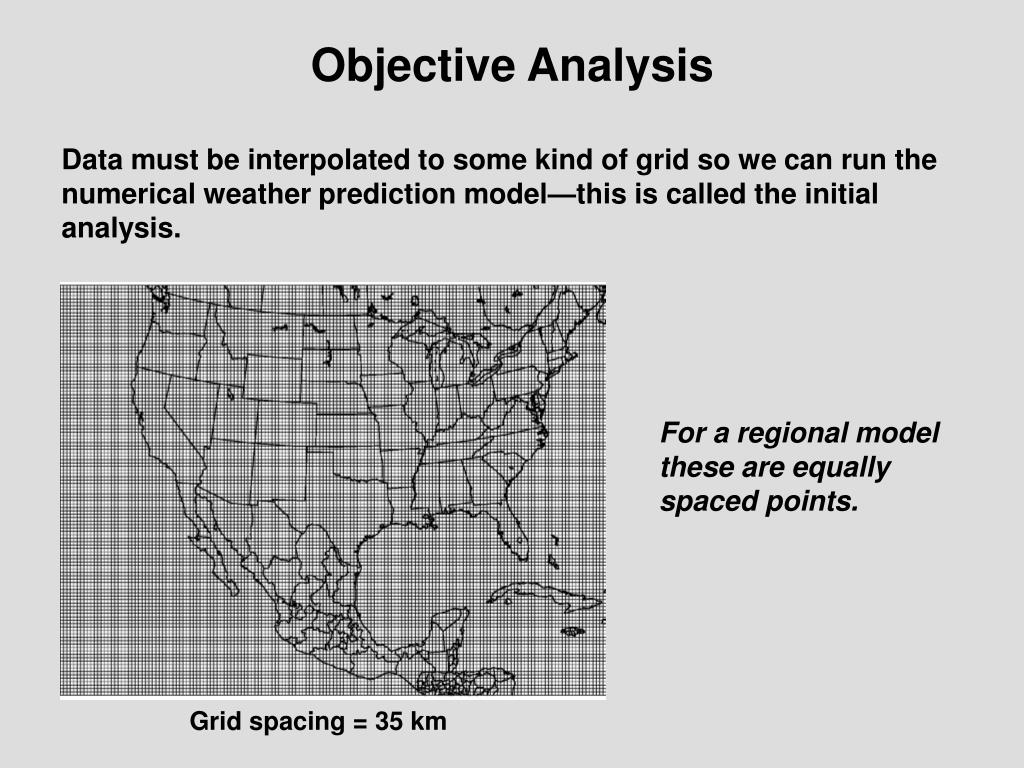 Objective Analysis

Data must be interpolated to some kind of grid so we can run the numerical weather prediction model—this is called the initial analysis.

For a regional model these are equally spaced points.

Grid spacing = 35 km